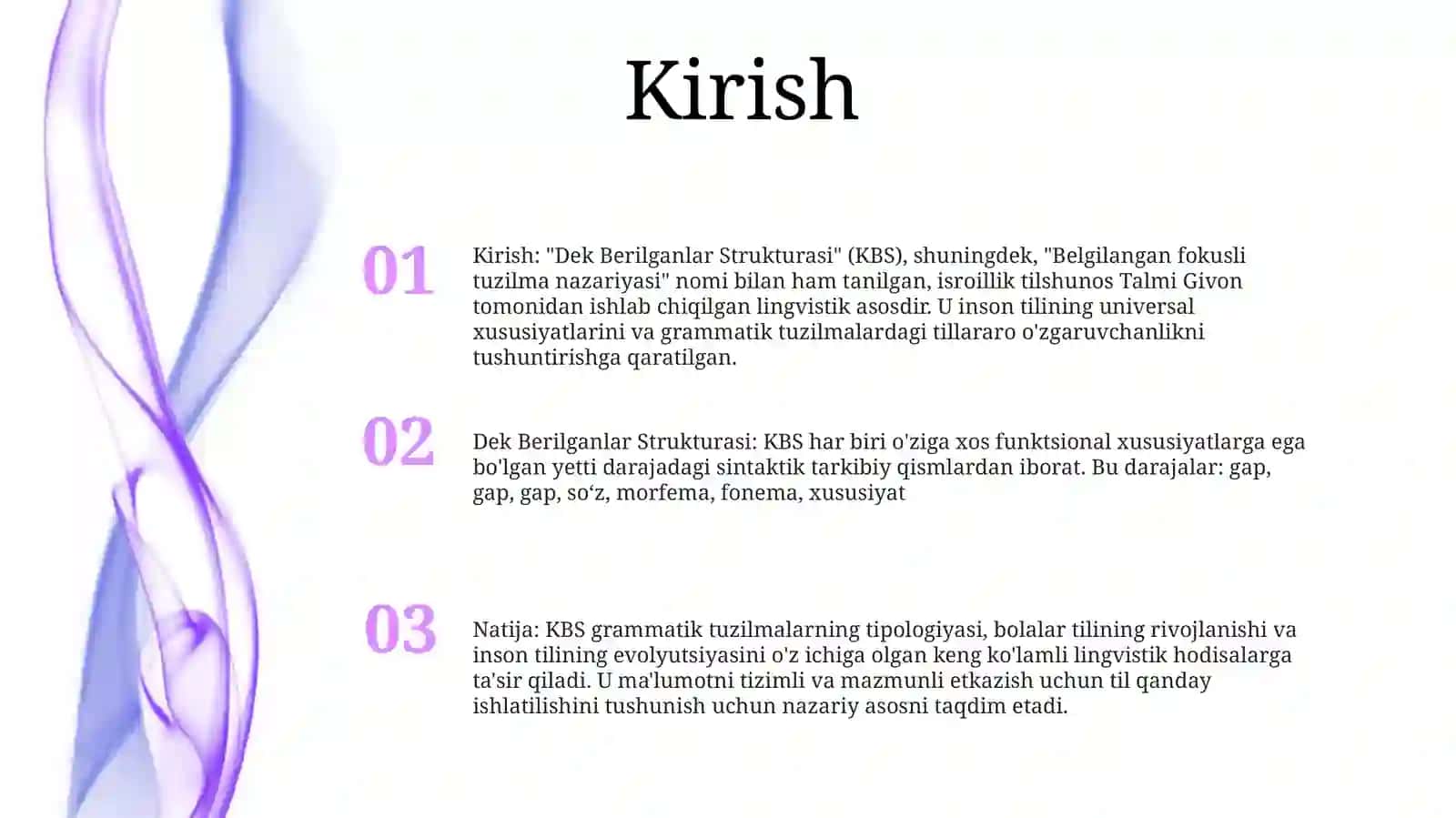 Kirish

01

Kirish: "Dek Berilganlar Strukturasi" (KBS), shuningdek, "Belgilangan fokusli tuzilma nazariyasi" nomi bilan ham tanilgan, isroillik tilshunos Talmi Givon tomonidan ishlab chiqilgan lingvistik asosdir. U inson tilining universal xususiyatlarini va grammatik tuzilmalardagi tillararo o'zgaruvchanlikni tushuntirishga qaratilgan.

02

Dek Berilganlar Strukturasi: KBS har biri o'ziga xos funktsional xususiyatlarga ega bo'lgan yetti darajadagi sintaktik tarkibiy qismlardan iborat. Bu darajalar: gap, gap, gap, so‘z, morfema, fonema, xususiyat

03

Natija: KBS grammatik tuzilmalarning tipologiyasi, bolalar tilining rivojlanishi va inson tilining evolyutsiyasini o'z ichiga olgan keng ko'lamli lingvistik hodisalarga ta'sir qiladi. U ma'lumotni tizimli va mazmunli etkazish uchun til qanday ishlatilishini tushunish uchun nazariy asosni taqdim etadi.